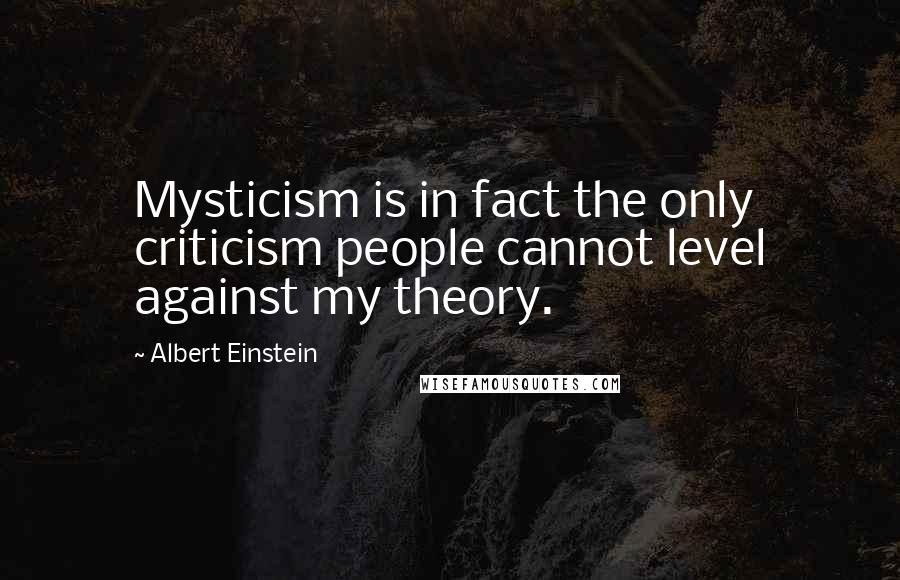 Mysticism is in fact the only criticism people cannot level against my theory.

~ Albert Einstein

WISEFAMOUSQUOTES.COM